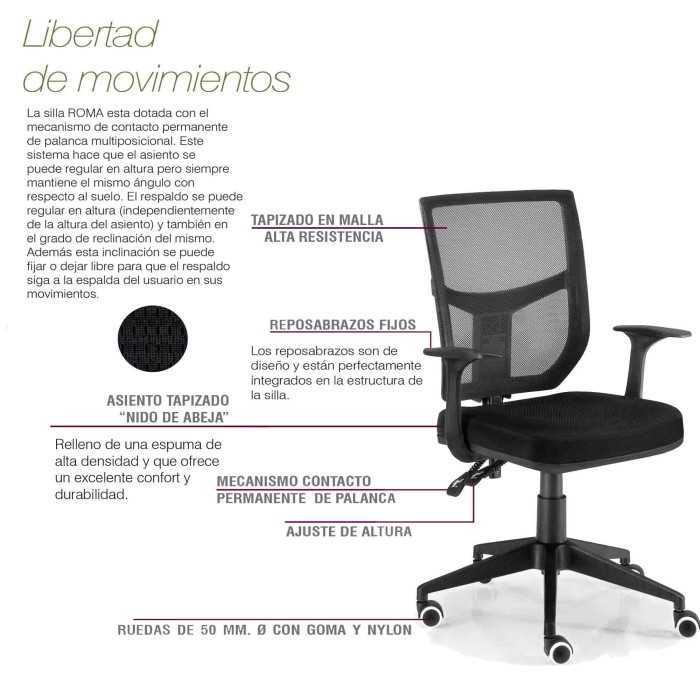 Libertad de movimientos

La silla ROMA esta dotada con el mecanismo de contacto permanente de palanca multiposicional. Este sistema hace que el asiento se puede regular en altura pero siempre mantiene el mismo ángulo con respecto al suelo. El respaldo se puede regular en altura (independientemente de la altura del asiento) y también en el grado de reclinación del mismo. Además esta inclinación se puede fijar o dejar libre para que el respaldo siga a la espalda del usuario en sus movimientos.

TAPIZADO EN MALLA ALTA RESISTENCIA

REPOSABRAZOS FIJOS

Los reposabrazos son de diseño y están perfectamente integrados en la estructura de la silla.

ASIENTO TAPIZADO "NIDO DE ABEJA"

Relleno de una espuma de alta densidad y que ofrece un excelente confort y durabilidad.

MECANISMO CONTACTO PERMANENTE DE PALANCA

AJUSTE DE ALTURA

RUEDAS DE 50 MM. Ø CON GOMA Y NYLON